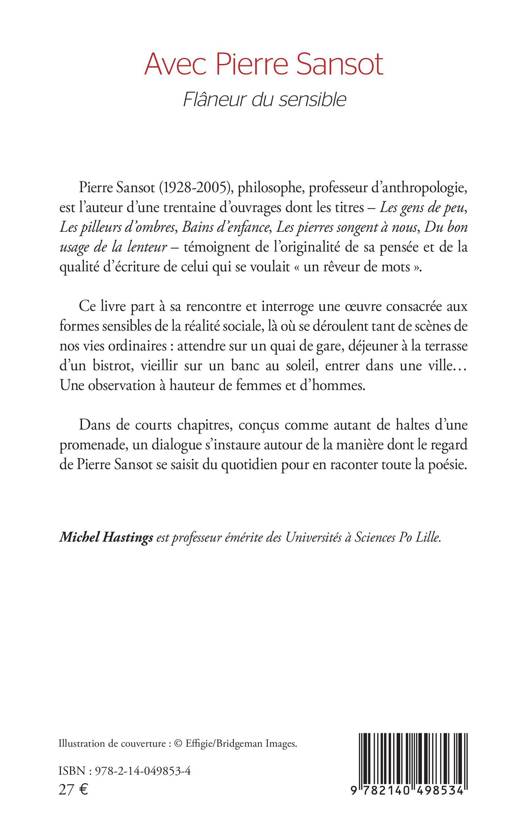 Avec Pierre Sansot
Flâneur du sensible

Pierre Sansot (1928-2005), philosophe, professeur d'anthropologie, est l'auteur d'une trentaine d'ouvrages dont les titres – Les gens de peu, Les pilleurs d'ombres, Bains d'enfance, Les pierres songent à nous, Du bon usage de la lenteur – témoignent de l'originalité de sa pensée et de la qualité d'écriture de celui qui se voulait « un rêveur de mots ».

Ce livre part à sa rencontre et interroge une œuvre consacrée aux formes sensibles de la réalité sociale, là où se déroulent tant de scènes de nos vies ordinaires : attendre sur un quai de gare, déjeuner à la terrasse d'un bistrot, vieillir sur un banc au soleil, entrer dans une ville… Une observation à hauteur de femmes et d'hommes.

Dans de courts chapitres, conçus comme autant de haltes d'une promenade, un dialogue s'instaure autour de la manière dont le regard de Pierre Sansot se saisit du quotidien pour en raconter toute la poésie.

Michel Hastings est professeur émérite des Universités à Sciences Po Lille.

Illustration de couverture : © Effigie/Bridgeman Images.

ISBN : 978-2-14-049853-4
27 €

9 782140 498534